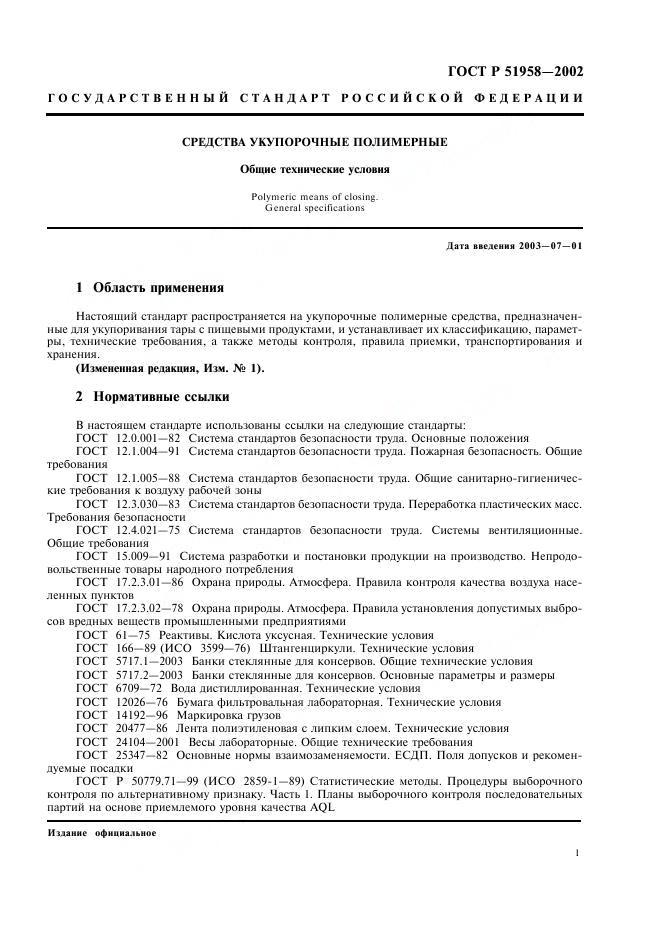 ГОСТ Р 51958—2002

ГОСУДАРСТВЕННЫЙ СТАНДАРТ РОССИЙСКОЙ ФЕДЕРАЦИИ

СРЕДСТВА УКУПОРОЧНЫЕ ПОЛИМЕРНЫЕ

Общие технические условия

Polymeric means of closing.
General specifications

Дата введения 2003—07—01

1 Область применения

Настоящий стандарт распространяется на укупорочные полимерные средства, предназначенные для укупоривания тары с пищевыми продуктами, и устанавливает их классификацию, параметры, технические требования, а также методы контроля, правила приемки, транспортирования и хранения.

(Измененная редакция, Изм. № 1).

2 Нормативные ссылки

В настоящем стандарте использованы ссылки на следующие стандарты:
ГОСТ 12.0.001—82 Система стандартов безопасности труда. Основные положения
ГОСТ 12.1.004—91 Система стандартов безопасности труда. Пожарная безопасность. Общие требования
ГОСТ 12.1.005—88 Система стандартов безопасности труда. Общие санитарно-гигиенические требования к воздуху рабочей зоны
ГОСТ 12.3.030—83 Система стандартов безопасности труда. Переработка пластических масс. Требования безопасности
ГОСТ 12.4.021—75 Система стандартов безопасности труда. Системы вентиляционные. Общие требования
ГОСТ 15.009—91 Система разработки и постановки продукции на производство. Непродовольственные товары народного потребления
ГОСТ 17.2.3.01—86 Охрана природы. Атмосфера. Правила контроля качества воздуха населенных пунктов
ГОСТ 17.2.3.02—78 Охрана природы. Атмосфера. Правила установления допустимых выбросов вредных веществ промышленными предприятиями
ГОСТ 61—75 Реактивы. Кислота уксусная. Технические условия
ГОСТ 166—89 (ИСО 3599—76) Штангенциркули. Технические условия
ГОСТ 5717.1—2003 Банки стеклянные для консервов. Общие технические условия
ГОСТ 5717.2—2003 Банки стеклянные для консервов. Основные параметры и размеры
ГОСТ 6709—72 Вода дистиллированная. Технические условия
ГОСТ 12026—76 Бумага фильтровальная лабораторная. Технические условия
ГОСТ 14192—96 Маркировка грузов
ГОСТ 20477—86 Лента полиэтиленовая с липким слоем. Технические условия
ГОСТ 24104—2001 Весы лабораторные. Общие технические требования
ГОСТ 25347—82 Основные нормы взаимозаменяемости. ЕСДП. Поля допусков и рекомендуемые посадки
ГОСТ Р 50779.71—99 (ИСО 2859-1—89) Статистические методы. Процедуры выборочного контроля по альтернативному признаку. Часть 1. Планы выборочного контроля последовательных партий на основе приемлемого уровня качества AQL

Издание официальное

1